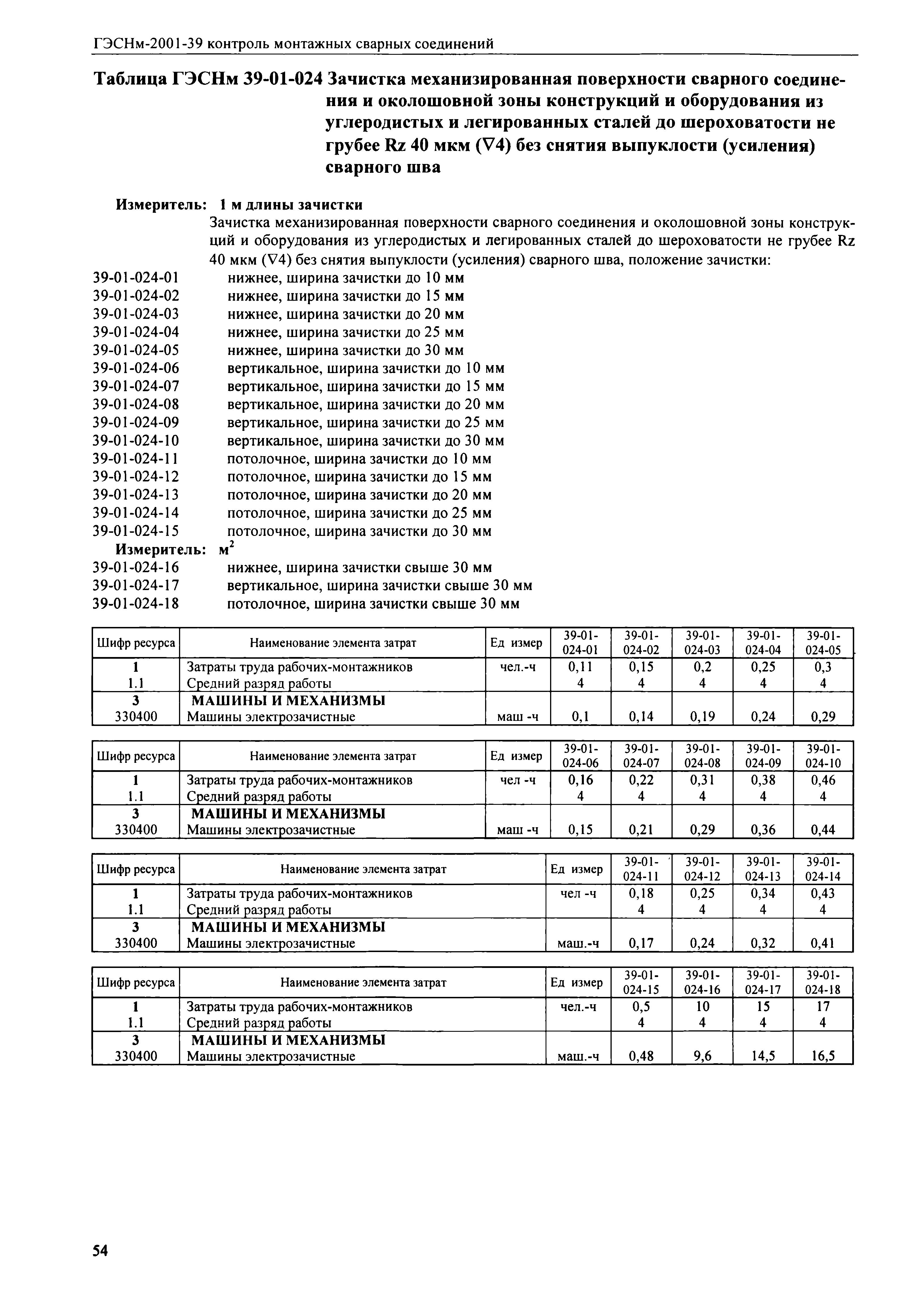 ГЭСНм-2001-39 контроль монтажных сварных соединений

Таблица ГЭСНм 39-01-024 Зачистка механизированная поверхности сварного соединения и околошовной зоны конструкций и оборудования из углеродистых и легированных сталей до шероховатости не грубее Rz 40 мкм (∇4) без снятия выпуклости (усиления) сварного шва

Измеритель: 1 м длины зачистки

Зачистка механизированная поверхности сварного соединения и околошовной зоны конструкций и оборудования из углеродистых и легированных сталей до шероховатости не грубее Rz 40 мкм (∇4) без снятия выпуклости (усиления) сварного шва, положение зачистки:

39-01-024-01 нижнее, ширина зачистки до 10 мм
39-01-024-02 нижнее, ширина зачистки до 15 мм
39-01-024-03 нижнее, ширина зачистки до 20 мм
39-01-024-04 нижнее, ширина зачистки до 25 мм
39-01-024-05 нижнее, ширина зачистки до 30 мм
39-01-024-06 вертикальное, ширина зачистки до 10 мм
39-01-024-07 вертикальное, ширина зачистки до 15 мм
39-01-024-08 вертикальное, ширина зачистки до 20 мм
39-01-024-09 вертикальное, ширина зачистки до 25 мм
39-01-024-10 вертикальное, ширина зачистки до 30 мм
39-01-024-11 потолочное, ширина зачистки до 10 мм
39-01-024-12 потолочное, ширина зачистки до 15 мм
39-01-024-13 потолочное, ширина зачистки до 20 мм
39-01-024-14 потолочное, ширина зачистки до 25 мм
39-01-024-15 потолочное, ширина зачистки до 30 мм

Измеритель: $м^2$

39-01-024-16 нижнее, ширина зачистки свыше 30 мм
39-01-024-17 вертикальное, ширина зачистки свыше 30 мм
39-01-024-18 потолочное, ширина зачистки свыше 30 мм

| Шифр ресурса | Наименование элемента затрат | Ед измер | 39-01-024-01 | 39-01-024-02 | 39-01-024-03 | 39-01-024-04 | 39-01-024-05 |
|---|---|---|---|---|---|---|---|
| 1 | Затраты труда рабочих-монтажников | чел.-ч | 0,11 | 0,15 | 0,2 | 0,25 | 0,3 |
| 1.1 | Средний разряд работы | | 4 | 4 | 4 | 4 | 4 |
| 3 | МАШИНЫ И МЕХАНИЗМЫ | | | | | | |
| 330400 | Машины электрозачистные | маш -ч | 0,1 | 0,14 | 0,19 | 0,24 | 0,29 |

| Шифр ресурса | Наименование элемента затрат | Ед измер | 39-01-024-06 | 39-01-024-07 | 39-01-024-08 | 39-01-024-09 | 39-01-024-10 |
|---|---|---|---|---|---|---|---|
| 1 | Затраты труда рабочих-монтажников | чел -ч | 0,16 | 0,22 | 0,31 | 0,38 | 0,46 |
| 1.1 | Средний разряд работы | | 4 | 4 | 4 | 4 | 4 |
| 3 | МАШИНЫ И МЕХАНИЗМЫ | | | | | | |
| 330400 | Машины электрозачистные | маш -ч | 0,15 | 0,21 | 0,29 | 0,36 | 0,44 |

| Шифр ресурса | Наименование элемента затрат | Ед измер | 39-01-024-11 | 39-01-024-12 | 39-01-024-13 | 39-01-024-14 |
|---|---|---|---|---|---|---|
| 1 | Затраты труда рабочих-монтажников | чел -ч | 0,18 | 0,25 | 0,34 | 0,43 |
| 1.1 | Средний разряд работы | | 4 | 4 | 4 | 4 |
| 3 | МАШИНЫ И МЕХАНИЗМЫ | | | | | |
| 330400 | Машины электрозачистные | маш.-ч | 0,17 | 0,24 | 0,32 | 0,41 |

| Шифр ресурса | Наименование элемента затрат | Ед измер | 39-01-024-15 | 39-01-024-16 | 39-01-024-17 | 39-01-024-18 |
|---|---|---|---|---|---|---|
| 1 | Затраты труда рабочих-монтажников | чел.-ч | 0,5 | 10 | 15 | 17 |
| 1.1 | Средний разряд работы | | 4 | 4 | 4 | 4 |
| 3 | МАШИНЫ И МЕХАНИЗМЫ | | | | | |
| 330400 | Машины электрозачистные | маш.-ч | 0,48 | 9,6 | 14,5 | 16,5 |

54